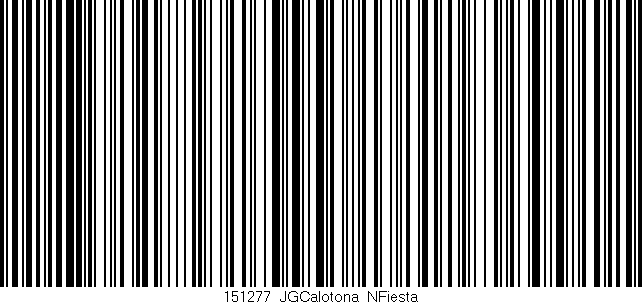 151277 JGCalotona NFiesta